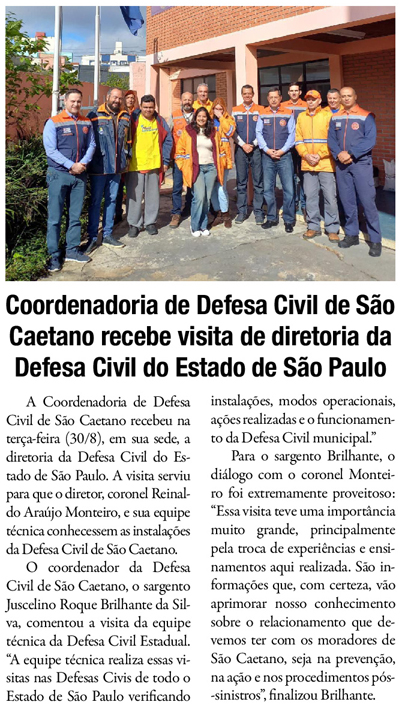 Coordenadoria de Defesa Civil de São Caetano recebe visita de diretoria da Defesa Civil do Estado de São Paulo

A Coordenadoria de Defesa Civil de São Caetano recebeu na terça-feira (30/8), em sua sede, a diretoria da Defesa Civil do Estado de São Paulo. A visita serviu para que o diretor, coronel Reinaldo Araújo Monteiro, e sua equipe técnica conhecessem as instalações da Defesa Civil de São Caetano.

O coordenador da Defesa Civil de São Caetano, o sargento Juscelino Roque Brilhante da Silva, comentou a visita da equipe técnica da Defesa Civil Estadual. "A equipe técnica realiza essas visitas nas Defesas Civis de todo o Estado de São Paulo verificando instalações, modos operacionais, ações realizadas e o funcionamento da Defesa Civil municipal."

Para o sargento Brilhante, o diálogo com o coronel Monteiro foi extremamente proveitoso: "Essa visita teve uma importância muito grande, principalmente pela troca de experiências e ensinamentos aqui realizada. São informações que, com certeza, vão aprimorar nosso conhecimento sobre o relacionamento que devemos ter com os moradores de São Caetano, seja na prevenção, na ação e nos procedimentos pós-sinistros", finalizou Brilhante.